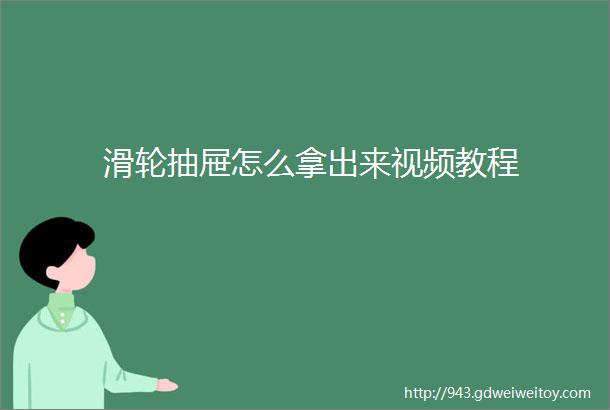 滑轮抽屉怎么拿出来视频教程

http://943.gdweiweitoy.com